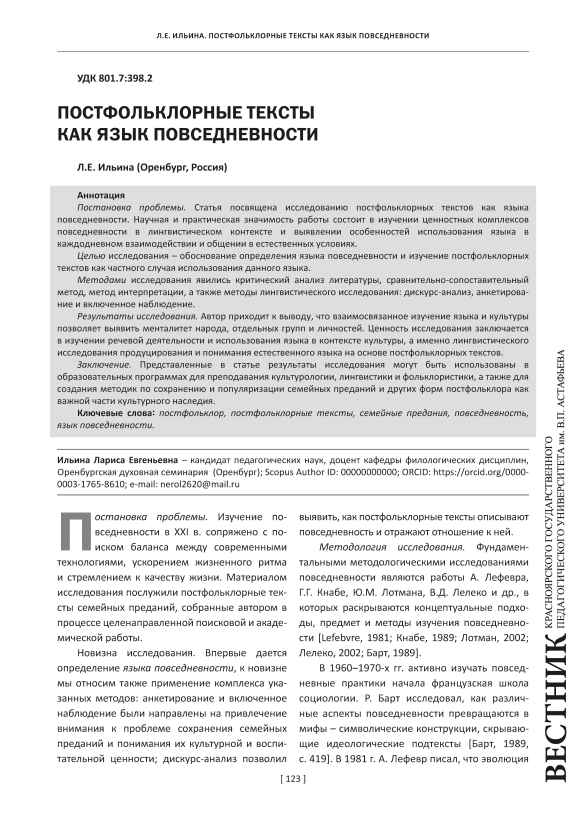 Л.Е. ИЛЬИНА. ПОСТФОЛЬКЛОРНЫЕ ТЕКСТЫ КАК ЯЗЫК ПОВСЕДНЕВНОСТИ

УДК 801.7:398.2

ПОСТФОЛЬКЛОРНЫЕ ТЕКСТЫ КАК ЯЗЫК ПОВСЕДНЕВНОСТИ

Л.Е. Ильина (Оренбург, Россия)

Аннотация

Постановка проблемы. Статья посвящена исследованию постфольклорных текстов как языка повседневности. Научная и практическая значимость работы состоит в изучении ценностных комплексов повседневности в лингвистическом контексте и выявлении особенностей использования языка в каждодневном взаимодействии и общении в естественных условиях.

Целью исследования – обоснование определения языка повседневности и изучение постфольклорных текстов как частного случая использования данного языка.

Методами исследования явились критический анализ литературы, сравнительно-сопоставительный метод, метод интерпретации, а также методы лингвистического исследования: дискурс-анализ, анкетирование и включенное наблюдение.

Результаты исследования. Автор приходит к выводу, что взаимосвязанное изучение языка и культуры позволяет выявить менталитет народа, отдельных групп и личностей. Ценность исследования заключается в изучении речевой деятельности и использования языка в контексте культуры, а именно лингвистического исследования продуцирования и понимания естественного языка на основе постфольклорных текстов.

Заключение. Представленные в статье результаты исследования могут быть использованы в образовательных программах для преподавания культурологии, лингвистики и фольклористики, а также для создания методик по сохранению и популяризации семейных преданий и других форм постфольклора как важной части культурного наследия.

Ключевые слова: постфольклор, постфольклорные тексты, семейные предания, повседневность, язык повседневности.

Ильина Лариса Евгеньевна – кандидат педагогических наук, доцент кафедры филологических дисциплин, Оренбургская духовная семинария (Оренбург); Scopus Author ID: 00000000000; ORCID: https://orcid.org/0000-0003-1765-8610; e-mail: nerol2620@mail.ru

Постановка проблемы. Изучение повседневности в XXI в. сопряжено с поиском баланса между современными технологиями, ускорением жизненного ритма и стремлением к качеству жизни. Материалом исследования послужили постфольклорные тексты семейных преданий, собранные автором в процессе целенаправленной поисковой и академической работы.

Новизна исследования. Впервые дается определение языка повседневности, к новизне мы относим также применение комплекса указанных методов: анкетирование и включенное наблюдение были направлены на привлечение внимания к проблеме сохранения семейных преданий и понимания их культурной и воспитательной ценности; дискурс-анализ позволил выявить, как постфольклорные тексты описывают повседневность и отражают отношение к ней.

Методология исследования. Фундаментальными методологическими исследованиями повседневности являются работы А. Лефевра, Г.Г. Кнабе, Ю.М. Лотмана, В.Д. Лелеко и др., в которых раскрываются концептуальные подходы, предмет и методы изучения повседневности [Lefebvre, 1981; Кнабе, 1989; Лотман, 2002; Лелеко, 2002; Барт, 1989].

В 1960–1970-х гг. активно изучать повседневные практики начала французская школа социологии. Р. Барт исследовал, как различные аспекты повседневности превращаются в мифы – символические конструкции, скрывающие идеологические подтексты [Барт, 1989, с. 419]. В 1981 г. А. Лефевр писал, что эволюция

[ 123 ]

ВЕСТНИК КРАСНОЯРСКОГО ГОСУДАРСТВЕННОГО ПЕДАГОГИЧЕСКОГО УНИВЕРСИТЕТА им. В.П. АСТАФЬЕВА